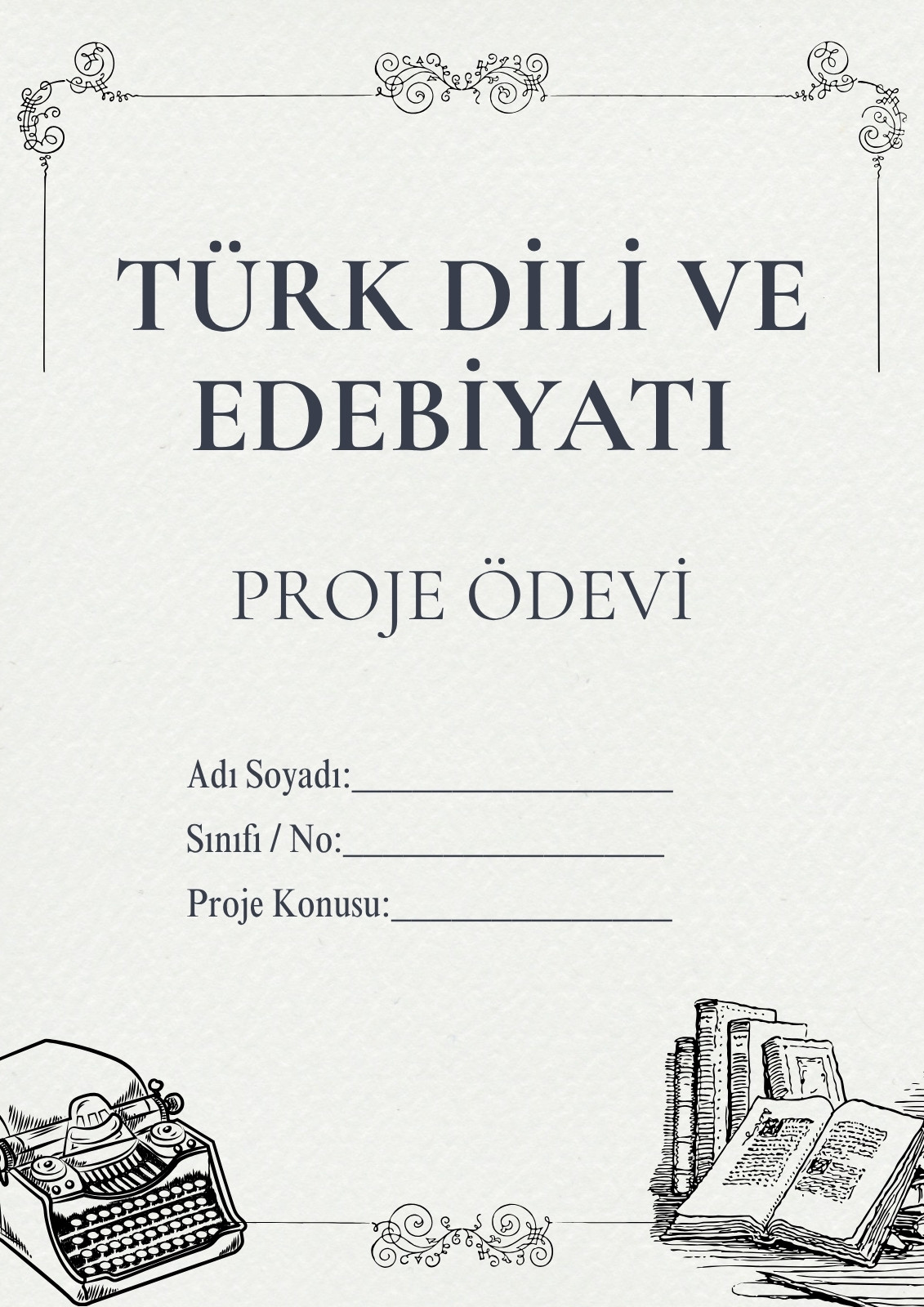 TÜRK DİLİ VE EDEBİYATI

PROJE ÖDEVİ

Adı Soyadı:____
Sınıfı / No:____
Proje Konusu:____